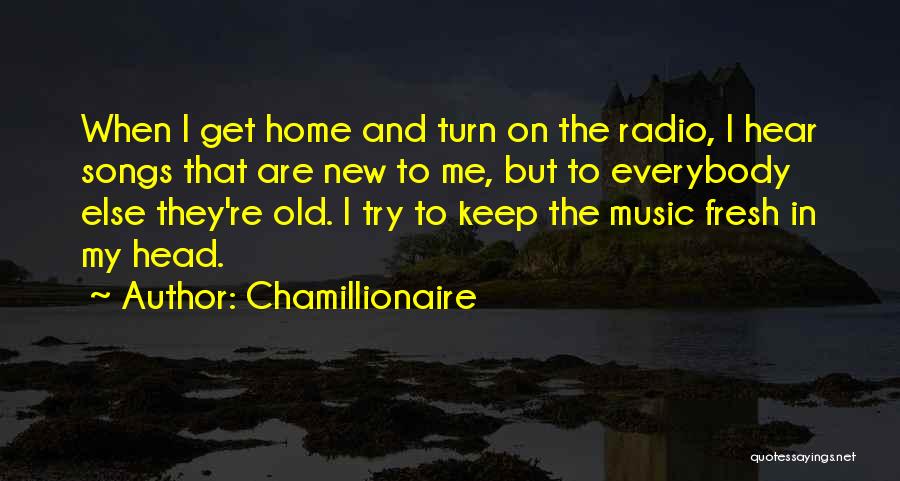 When I get home and turn on the radio, I hear songs that are new to me, but to everybody else they're old. I try to keep the music fresh in my head.

~ Author: Chamillionaire

quotessayings.net